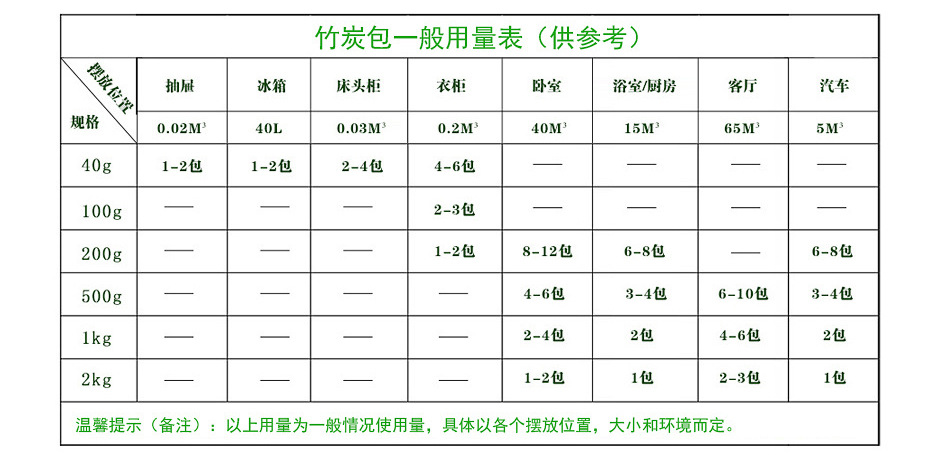 竹炭包一般用量表（供参考）

| 摆放位置 / 规格 | 抽屉 | 冰箱 | 床头柜 | 衣柜 | 卧室 | 浴室/厨房 | 客厅 | 汽车 |
|---|---|---|---|---|---|---|---|---|
| | $0.02M^3$ | 40L | $0.03M^3$ | $0.2M^3$ | $40M^3$ | $15M^3$ | $65M^3$ | $5M^3$ |
| 40g | 1-2包 | 1-2包 | 2-4包 | 4-6包 | —— | —— | —— | —— |
| 100g | —— | —— | —— | 2-3包 | —— | —— | —— | —— |
| 200g | —— | —— | —— | 1-2包 | 8-12包 | 6-8包 | —— | 6-8包 |
| 500g | —— | —— | —— | —— | 4-6包 | 3-4包 | 6-10包 | 3-4包 |
| 1kg | —— | —— | —— | —— | 2-4包 | 2包 | 4-6包 | 2包 |
| 2kg | —— | —— | —— | —— | 1-2包 | 1包 | 2-3包 | 1包 |

温馨提示（备注）：以上用量为一般情况使用量，具体以各个摆放位置，大小和环境而定。